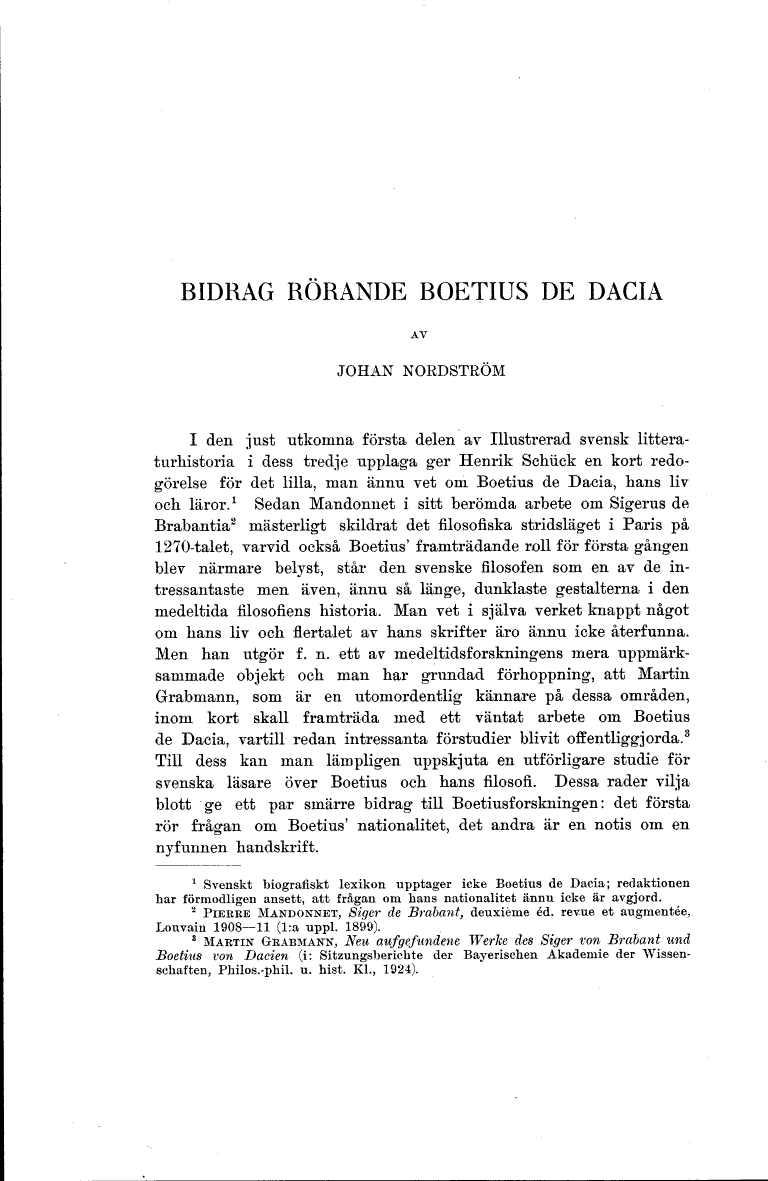 BIDRAG RÖRANDE BOETIUS DE DACIA

AV

JOHAN NORDSTRÖM

I den just utkomna första delen av Illustrerad svensk litteraturhistoria i dess tredje upplaga ger Henrik Schück en kort redogörelse för det lilla, man ännu vet om Boetius de Dacia, hans liv och läror.$^1$ Sedan Mandonnet i sitt berömda arbete om Sigerus de Brabantia$^2$ mästerligt skildrat det filosofiska stridsläget i Paris på 1270-talet, varvid också Boetius' framträdande roll för första gången blev närmare belyst, står den svenske filosofen som en av de intressantaste men även, ännu så länge, dunklaste gestalterna i den medeltida filosofiens historia. Man vet i själva verket knappt något om hans liv och flertalet av hans skrifter äro ännu icke återfunna. Men han utgör f. n. ett av medeltidsforskningens mera uppmärksammade objekt och man har grundad förhoppning, att Martin Grabmann, som är en utomordentlig kännare på dessa områden, inom kort skall framträda med ett väntat arbete om Boetius de Dacia, vartill redan intressanta förstudier blivit offentliggjorda.$^3$ Till dess kan man lämpligen uppskjuta en utförligare studie för svenska läsare över Boetius och hans filosofi. Dessa rader vilja blott ge ett par smärre bidrag till Boetiusforskningen: det första rör frågan om Boetius' nationalitet, det andra är en notis om en nyfunnen handskrift.

$^1$ Svenskt biografiskt lexikon upptager icke Boetius de Dacia; redaktionen har förmodligen ansett, att frågan om hans nationalitet ännu icke är avgjord.

$^2$ PIERRE MANDONNET, Siger de Brabant, deuxième éd. revue et augmentée, Louvain 1908—11 (1:a uppl. 1899).

$^3$ MARTIN GRABMANN, Neu aufgefundene Werke des Siger von Brabant und Boetius von Dacien (i: Sitzungsberichte der Bayerischen Akademie der Wissenschaften, Philos.-phil. u. hist. Kl., 1924).